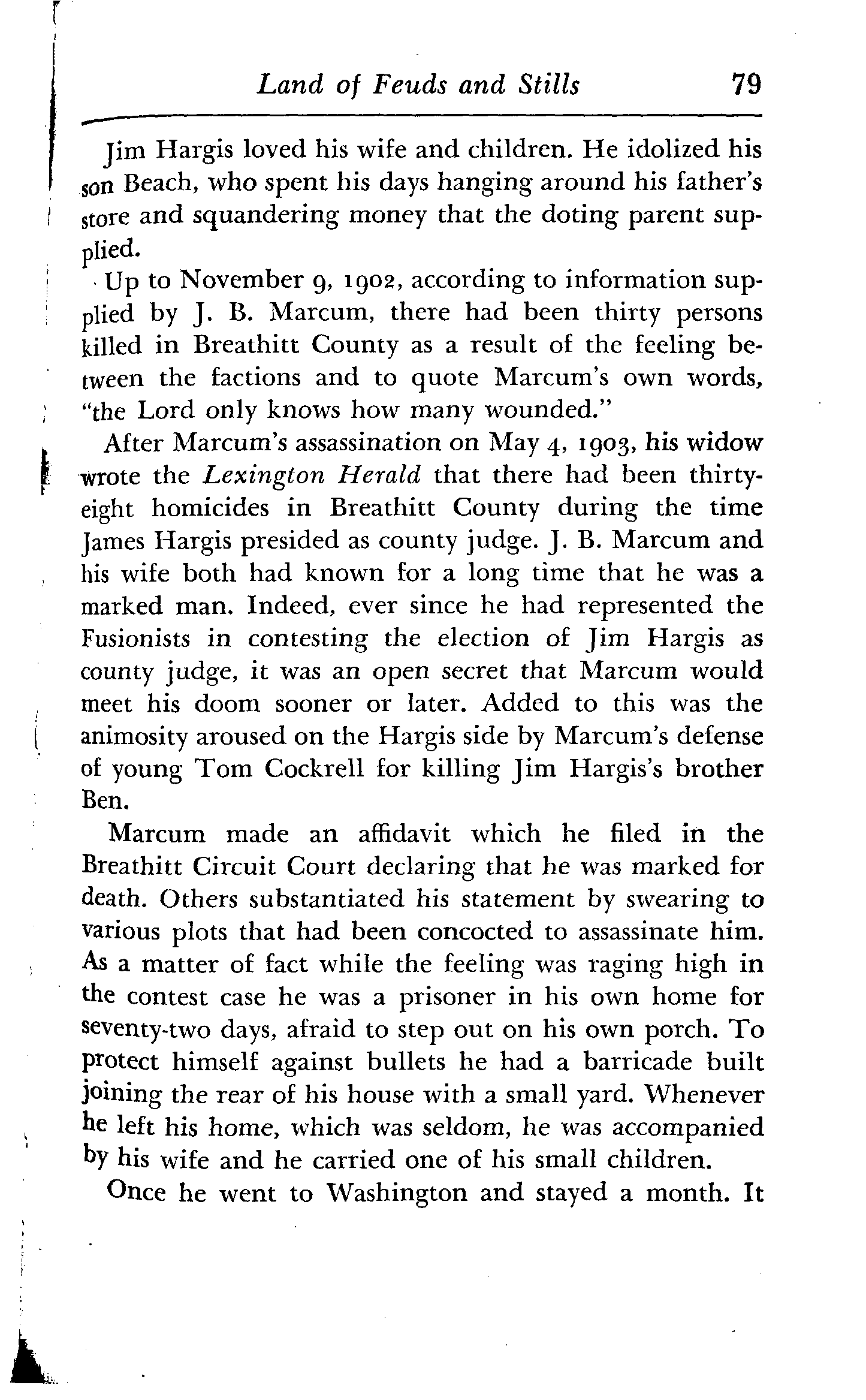 Land of Feuds and Stills 79

Jim Hargis loved his wife and children. He idolized his son Beach, who spent his days hanging around his father's store and squandering money that the doting parent supplied.

Up to November 9, 1902, according to information supplied by J. B. Marcum, there had been thirty persons killed in Breathitt County as a result of the feeling between the factions and to quote Marcum's own words, "the Lord only knows how many wounded."

After Marcum's assassination on May 4, 1903, his widow wrote the Lexington Herald that there had been thirty-eight homicides in Breathitt County during the time James Hargis presided as county judge. J. B. Marcum and his wife both had known for a long time that he was a marked man. Indeed, ever since he had represented the Fusionists in contesting the election of Jim Hargis as county judge, it was an open secret that Marcum would meet his doom sooner or later. Added to this was the animosity aroused on the Hargis side by Marcum's defense of young Tom Cockrell for killing Jim Hargis's brother Ben.

Marcum made an affidavit which he filed in the Breathitt Circuit Court declaring that he was marked for death. Others substantiated his statement by swearing to various plots that had been concocted to assassinate him. As a matter of fact while the feeling was raging high in the contest case he was a prisoner in his own home for seventy-two days, afraid to step out on his own porch. To protect himself against bullets he had a barricade built joining the rear of his house with a small yard. Whenever he left his home, which was seldom, he was accompanied by his wife and he carried one of his small children.

Once he went to Washington and stayed a month. It